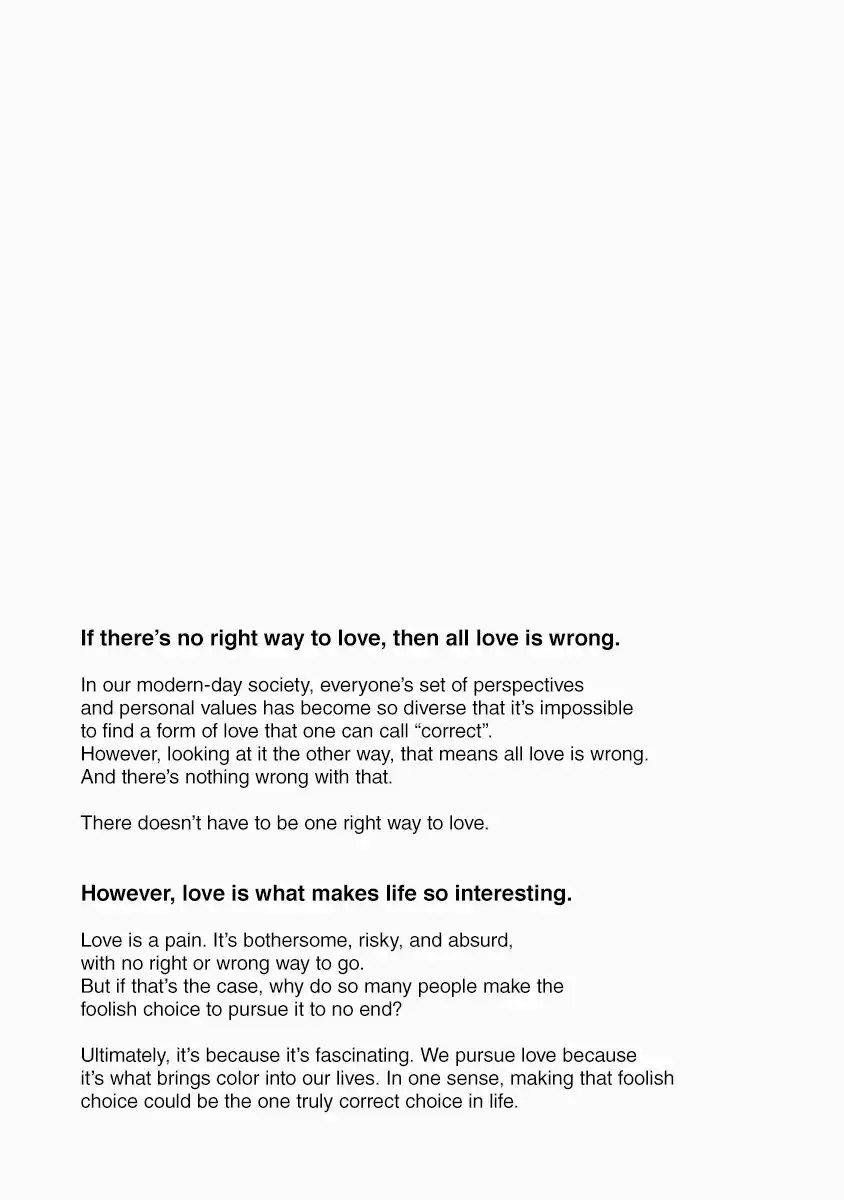 If there's no right way to love, then all love is wrong.

In our modern-day society, everyone's set of perspectives and personal values has become so diverse that it's impossible to find a form of love that one can call "correct". However, looking at it the other way, that means all love is wrong. And there's nothing wrong with that.

There doesn't have to be one right way to love.

However, love is what makes life so interesting.

Love is a pain. It's bothersome, risky, and absurd, with no right or wrong way to go. But if that's the case, why do so many people make the foolish choice to pursue it to no end?

Ultimately, it's because it's fascinating. We pursue love because it's what brings color into our lives. In one sense, making that foolish choice could be the one truly correct choice in life.